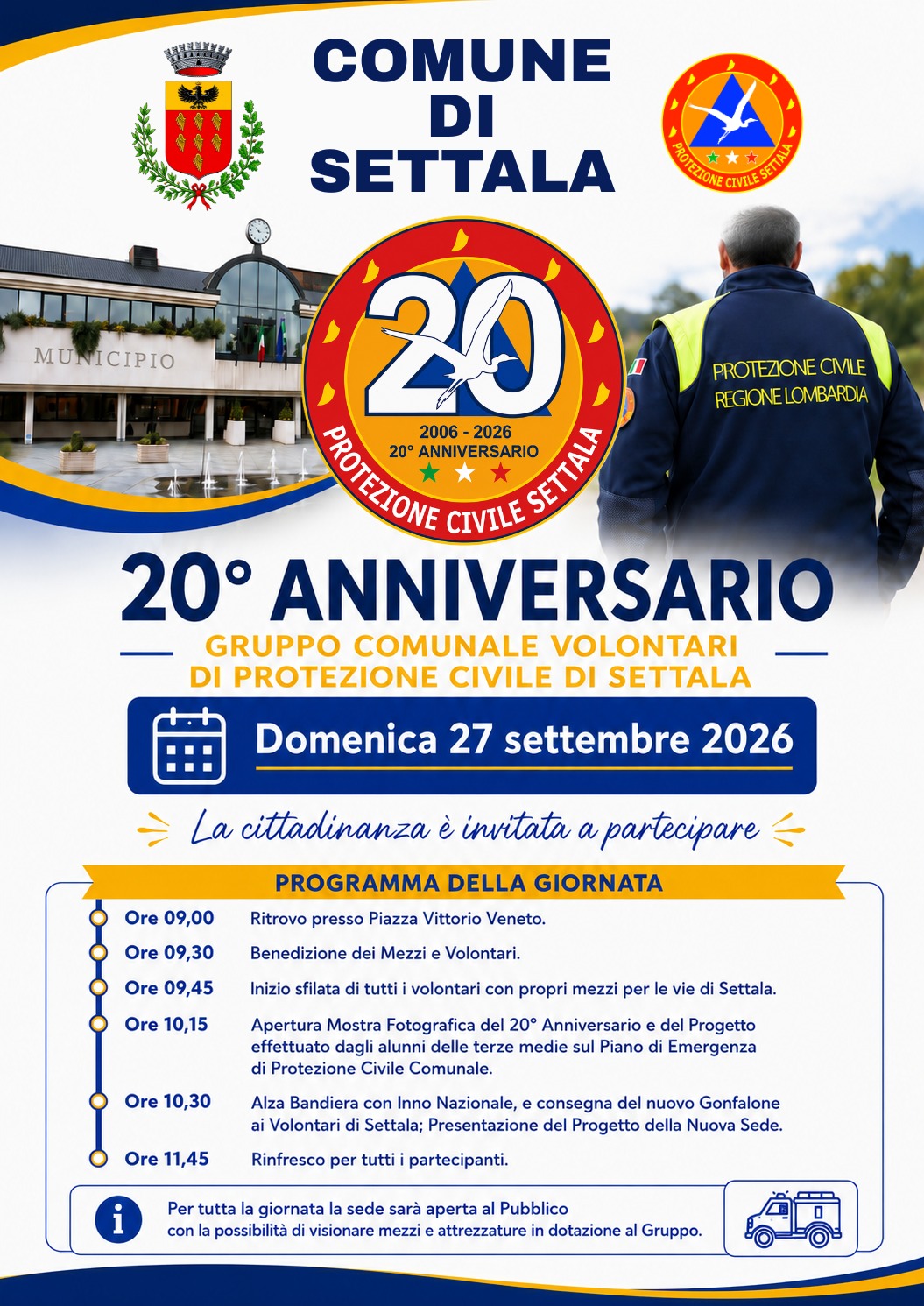 COMUNE
DI
SETTALA

PROTEZIONE CIVILE SETTALA

MUNICIPIO

20
2006 - 2026
20° ANNIVERSARIO
PROTEZIONE CIVILE SETTALA

PROTEZIONE CIVILE
REGIONE LOMBARDIA

20° ANNIVERSARIO

GRUPPO COMUNALE VOLONTARI
DI PROTEZIONE CIVILE DI SETTALA

Domenica 27 settembre 2026

La cittadinanza è invitata a partecipare

PROGRAMMA DELLA GIORNATA

Ore 09,00 Ritrovo presso Piazza Vittorio Veneto.

Ore 09,30 Benedizione dei Mezzi e Volontari.

Ore 09,45 Inizio sfilata di tutti i volontari con propri mezzi per le vie di Settala.

Ore 10,15 Apertura Mostra Fotografica del 20° Anniversario e del Progetto effettuato dagli alunni delle terze medie sul Piano di Emergenza di Protezione Civile Comunale.

Ore 10,30 Alza Bandiera con Inno Nazionale, e consegna del nuovo Gonfalone ai Volontari di Settala; Presentazione del Progetto della Nuova Sede.

Ore 11,45 Rinfresco per tutti i partecipanti.

Per tutta la giornata la sede sarà aperta al Pubblico
con la possibilità di visionare mezzi e attrezzature in dotazione al Gruppo.